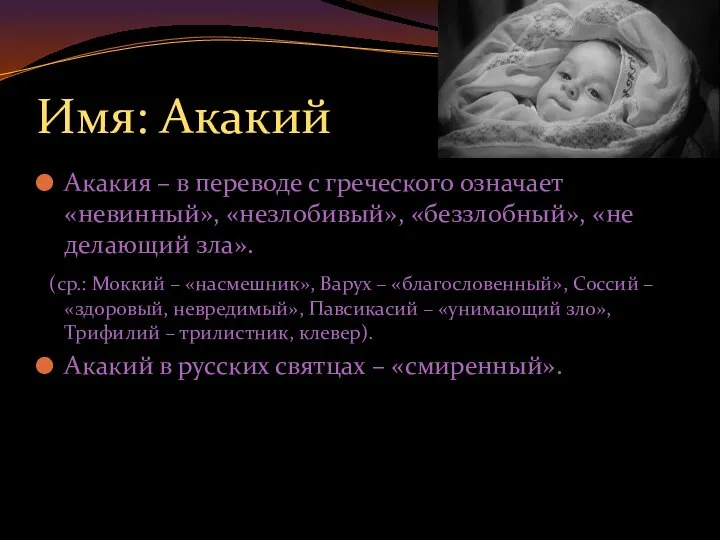 Имя: Акакий

Акакия – в переводе с греческого означает «невинный», «незлобивый», «беззлобный», «не делающий зла».

(ср.: Моккий – «насмешник», Варух – «благословенный», Соссий – «здоровый, невредимый», Павсикасий – «унимающий зло», Трифилий – трилистник, клевер).

Акакий в русских святцах – «смиренный».